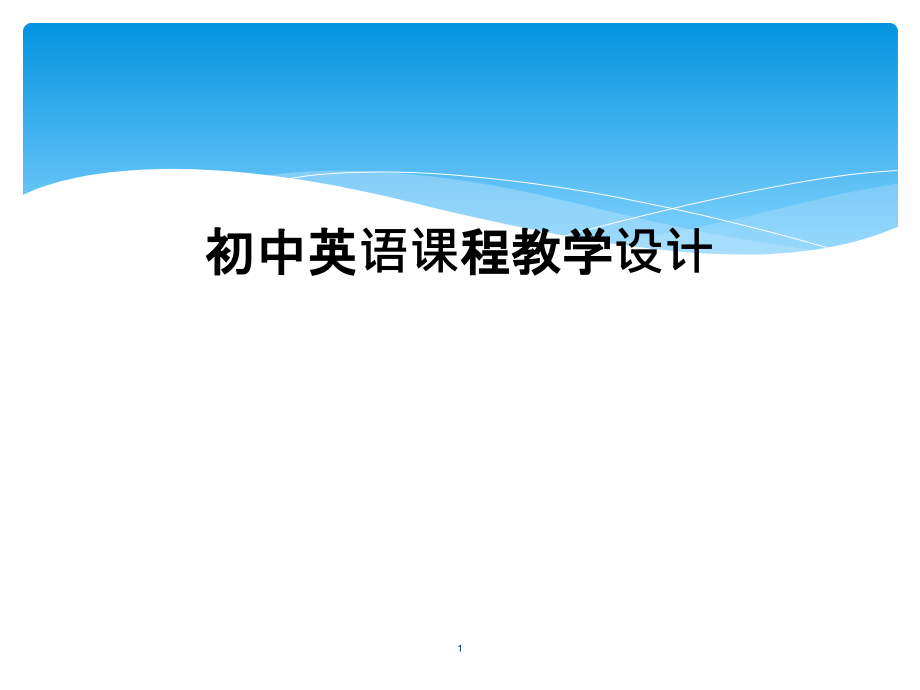 初中英语课程教学设计

1